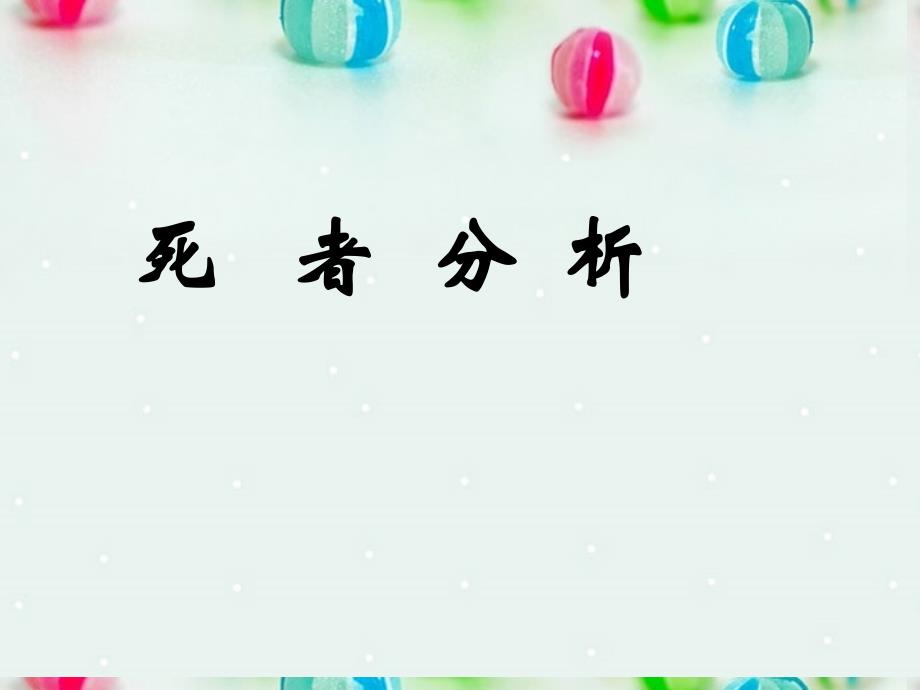 死 者 分 析